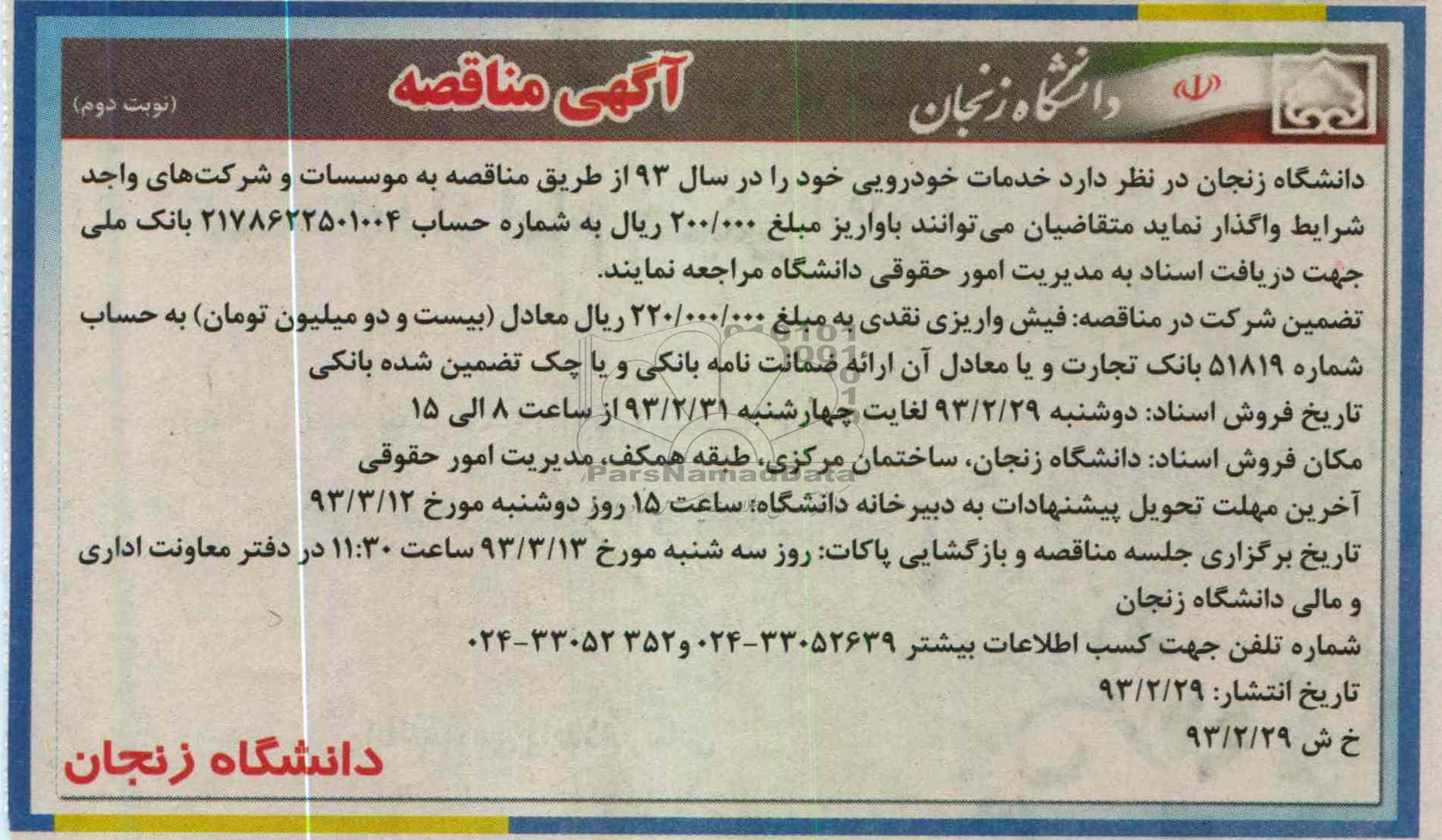 دانشگاه زنجان

آگهی مناقصه

(نوبت دوم)

دانشگاه زنجان در نظر دارد خدمات خودرویی خود را در سال ۹۳ از طریق مناقصه به موسسات و شرکت‌های واجد شرایط واگذار نماید متقاضیان می‌توانند باواریز مبلغ ۲۰۰/۰۰۰ ریال به شماره حساب ۲۱۷۸۶۲۲۵۰۱۰۰۴ بانک ملی جهت دریافت اسناد به مدیریت امور حقوقی دانشگاه مراجعه نمایند.

تضمین شرکت در مناقصه: فیش واریزی نقدی به مبلغ ۲۲۰/۰۰۰/۰۰۰ ریال معادل (بیست و دو میلیون تومان) به حساب شماره ۵۱۸۱۹ بانک تجارت و یا معادل آن ارائه ضمانت نامه بانکی و یا چک تضمین شده بانکی

تاریخ فروش اسناد: دوشنبه ۹۳/۲/۲۹ لغایت چهارشنبه ۹۳/۲/۳۱ از ساعت ۸ الی ۱۵

مکان فروش اسناد: دانشگاه زنجان، ساختمان مرکزی، طبقه همکف، مدیریت امور حقوقی

آخرین مهلت تحویل پیشنهادات به دبیرخانه دانشگاه: ساعت ۱۵ روز دوشنبه مورخ ۹۳/۳/۱۲

تاریخ برگزاری جلسه مناقصه و بازگشایی پاکات: روز سه شنبه مورخ ۹۳/۳/۱۳ ساعت ۱۱:۳۰ در دفتر معاونت اداری و مالی دانشگاه زنجان

شماره تلفن جهت کسب اطلاعات بیشتر ۳۳۰۵۲۶۳۹-۰۲۴ و۳۵۲ ۳۳۰۵۲-۰۲۴

تاریخ انتشار: ۹۳/۲/۲۹

خ ش ۹۳/۲/۲۹

دانشگاه زنجان

ParsNamadData